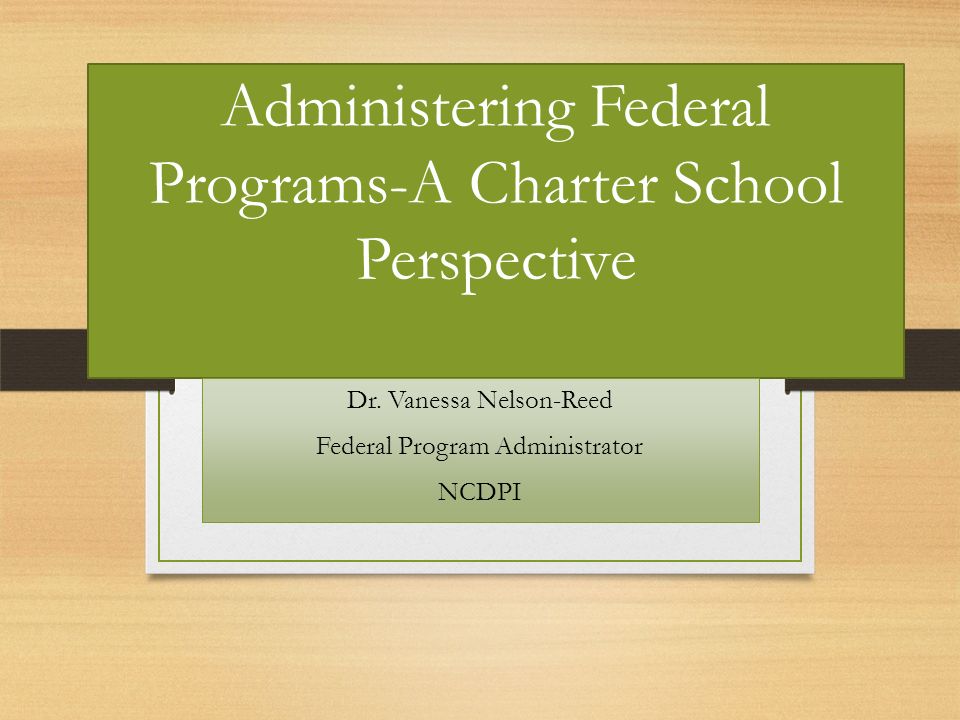 Administering Federal Programs-A Charter School Perspective

Dr. Vanessa Nelson-Reed

Federal Program Administrator

NCDPI